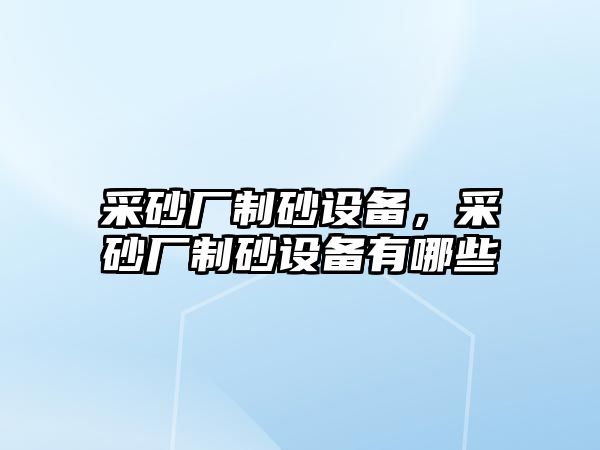 采砂厂制砂设备，采砂厂制砂设备有哪些